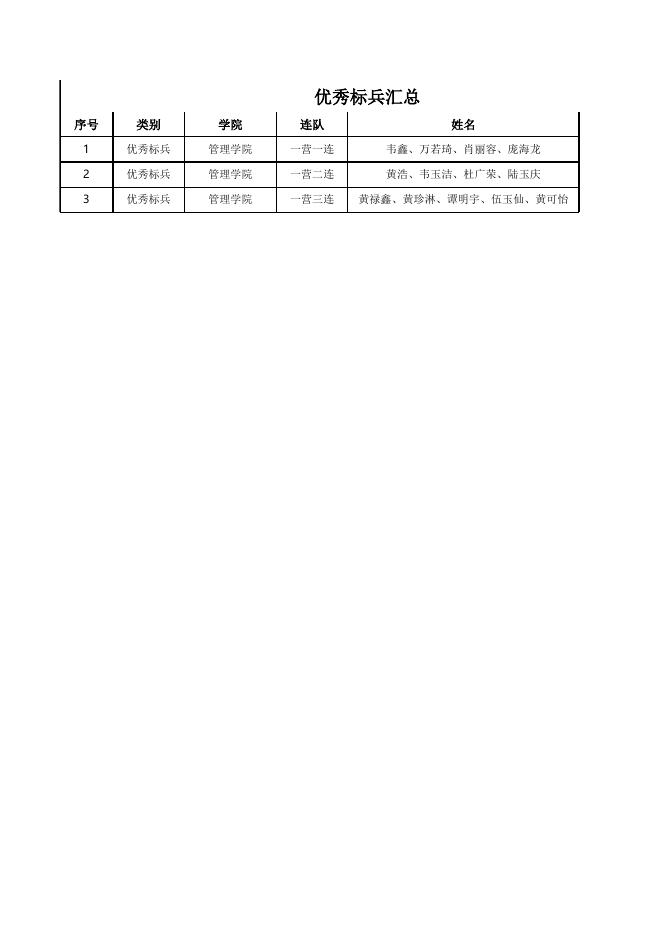 优秀标兵汇总

| 序号 | 类别 | 学院 | 连队 | 姓名 |
|---|---|---|---|---|
| 1 | 优秀标兵 | 管理学院 | 一营一连 | 韦鑫、万若琦、肖丽容、庞海龙 |
| 2 | 优秀标兵 | 管理学院 | 一营二连 | 黄浩、韦玉洁、杜广荣、陆玉庆 |
| 3 | 优秀标兵 | 管理学院 | 一营三连 | 黄禄鑫、黄珍淋、谭明宇、伍玉仙、黄可怡 |